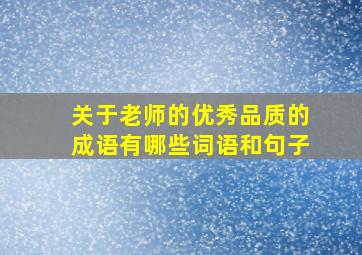 关于老师的优秀品质的成语有哪些词语和句子